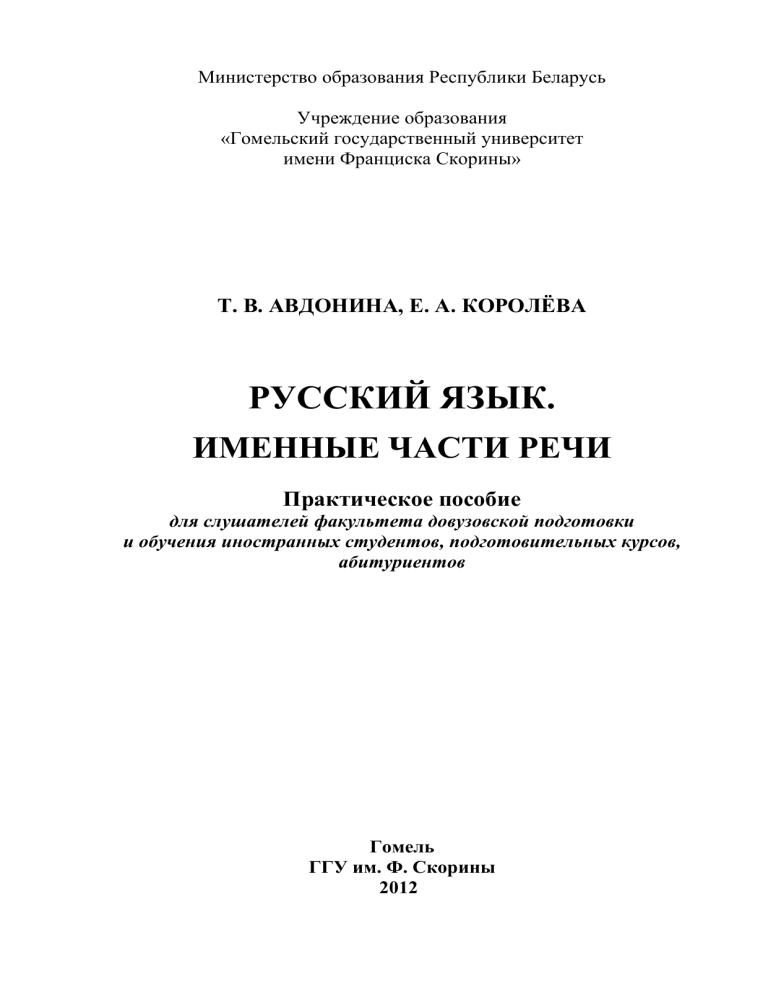 Министерство образования Республики Беларусь

Учреждение образования
«Гомельский государственный университет
имени Франциска Скорины»

Т. В. АВДОНИНА, Е. А. КОРОЛЁВА

РУССКИЙ ЯЗЫК.
ИМЕННЫЕ ЧАСТИ РЕЧИ

Практическое пособие
для слушателей факультета довузовской подготовки и обучения иностранных студентов, подготовительных курсов, абитуриентов

Гомель
ГГУ им. Ф. Скорины
2012